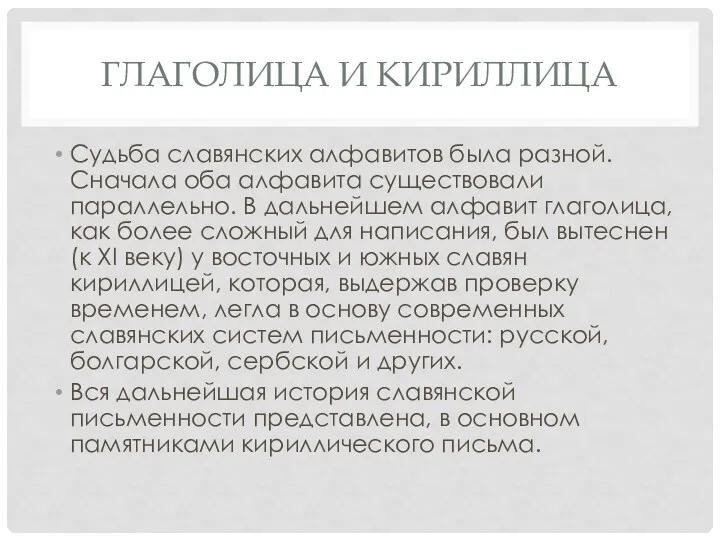 ГЛАГОЛИЦА И КИРИЛЛИЦА

• Судьба славянских алфавитов была разной. Сначала оба алфавита существовали параллельно. В дальнейшем алфавит глаголица, как более сложный для написания, был вытеснен (к XI веку) у восточных и южных славян кириллицей, которая, выдержав проверку временем, легла в основу современных славянских систем письменности: русской, болгарской, сербской и других.
• Вся дальнейшая история славянской письменности представлена, в основном памятниками кириллического письма.